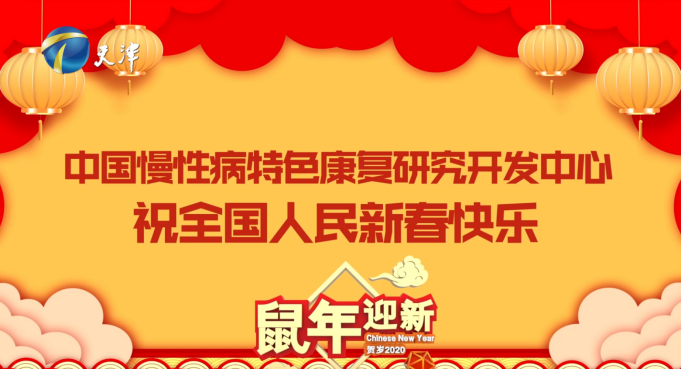 天津

中国慢性病特色康复研究开发中心
祝全国人民新春快乐

鼠年迎新
Chinese New Year
贺岁2020